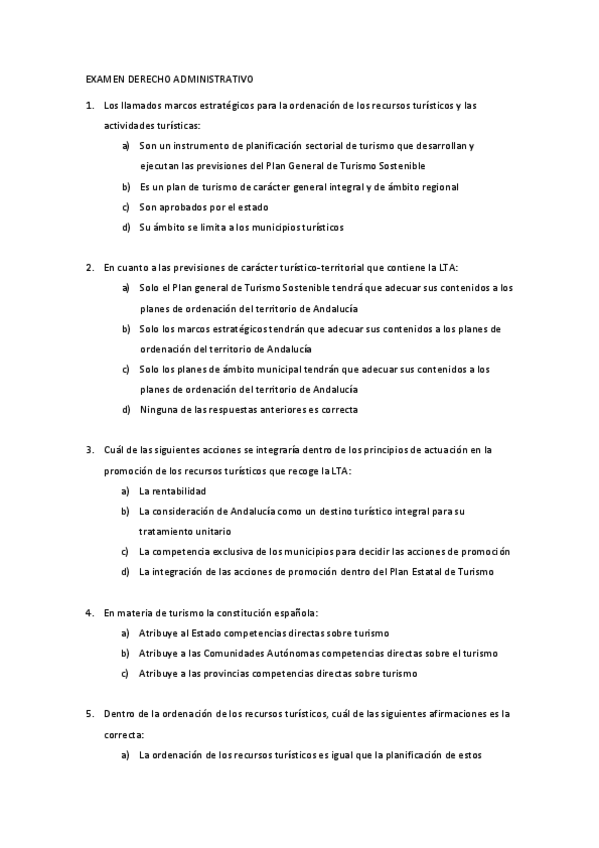 EXAMEN DERECHO ADMINISTRATIVO

1. Los llamados marcos estratégicos para la ordenación de los recursos turísticos y las actividades turísticas:

a) Son un instrumento de planificación sectorial de turismo que desarrollan y ejecutan las previsiones del Plan General de Turismo Sostenible

b) Es un plan de turismo de carácter general integral y de ámbito regional

c) Son aprobados por el estado

d) Su ámbito se limita a los municipios turísticos

2. En cuanto a las previsiones de carácter turístico-territorial que contiene la LTA:

a) Solo el Plan general de Turismo Sostenible tendrá que adecuar sus contenidos a los planes de ordenación del territorio de Andalucía

b) Solo los marcos estratégicos tendrán que adecuar sus contenidos a los planes de ordenación del territorio de Andalucía

c) Solo los planes de ámbito municipal tendrán que adecuar sus contenidos a los planes de ordenación del territorio de Andalucía

d) Ninguna de las respuestas anteriores es correcta

3. Cuál de las siguientes acciones se integraría dentro de los principios de actuación en la promoción de los recursos turísticos que recoge la LTA:

a) La rentabilidad

b) La consideración de Andalucía como un destino turístico integral para su tratamiento unitario

c) La competencia exclusiva de los municipios para decidir las acciones de promoción

d) La integración de las acciones de promoción dentro del Plan Estatal de Turismo

4. En materia de turismo la constitución española:

a) Atribuye al Estado competencias directas sobre turismo

b) Atribuye a las Comunidades Autónomas competencias directas sobre el turismo

c) Atribuye a las provincias competencias directas sobre turismo

5. Dentro de la ordenación de los recursos turísticos, cuál de las siguientes afirmaciones es la correcta:

a) La ordenación de los recursos turísticos es igual que la planificación de estos